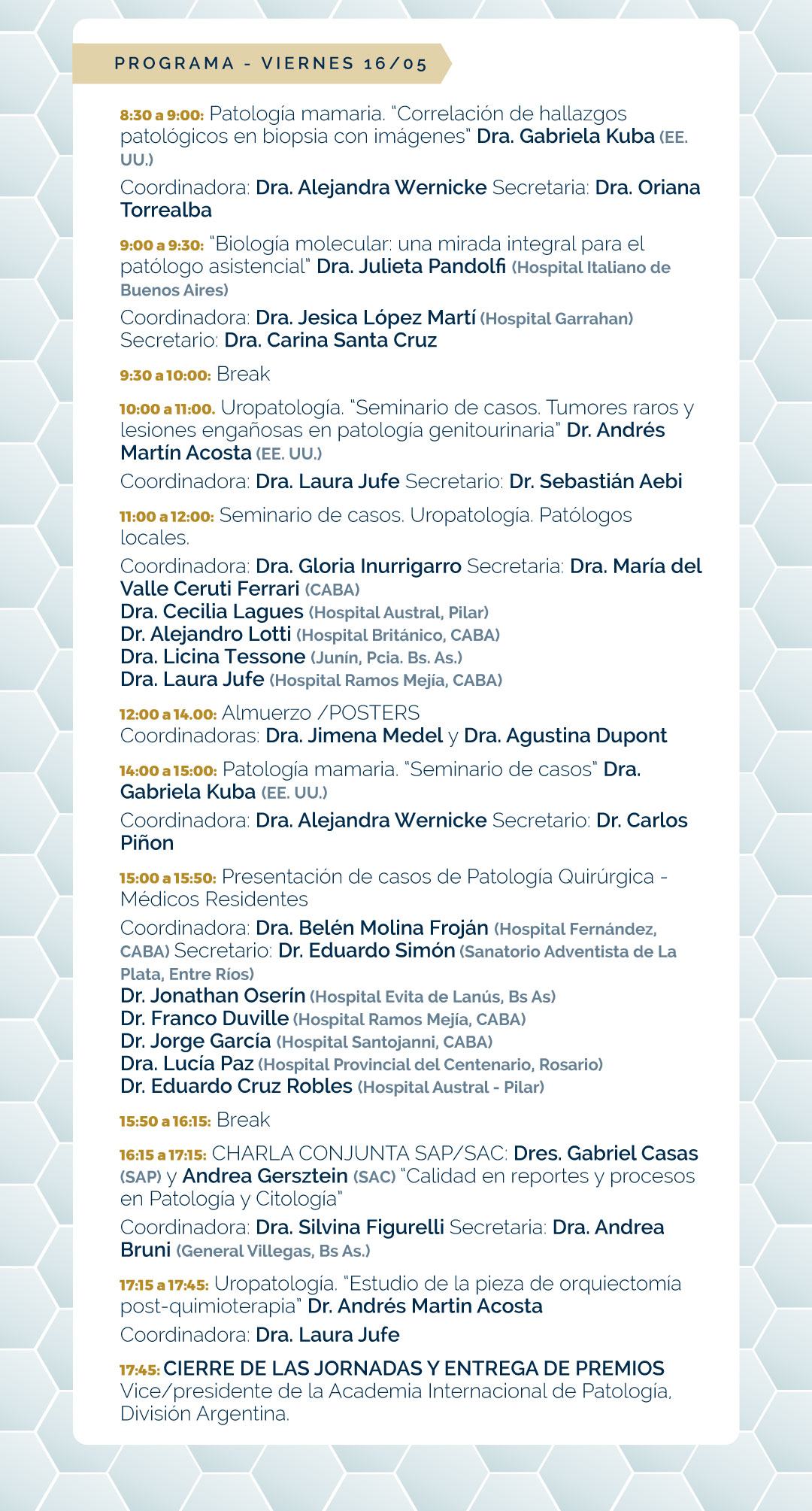 PROGRAMA - VIERNES 16/05

8:30 a 9:00: Patología mamaria. "Correlación de hallazgos patológicos en biopsia con imágenes" Dra. Gabriela Kuba (EE. UU.)

Coordinadora: Dra. Alejandra Wernicke Secretaria: Dra. Oriana Torrealba

9:00 a 9:30: "Biología molecular: una mirada integral para el patólogo asistencial" Dra. Julieta Pandolfi (Hospital Italiano de Buenos Aires)

Coordinadora: Dra. Jesica López Martí (Hospital Garrahan) Secretario: Dra. Carina Santa Cruz

9:30 a 10:00: Break

10:00 a 11:00. Uropatología. "Seminario de casos. Tumores raros y lesiones engañosas en patologia genitourinaria" Dr. Andrés Martín Acosta (EE. UU.)

Coordinadora: Dra. Laura Jufe Secretario: Dr. Sebastián Aebi

11:00 a 12:00: Seminario de casos. Uropatología. Patólogos locales.

Coordinadora: Dra. Gloria Inurrigarro Secretaria: Dra. María del Valle Ceruti Ferrari (CABA)
Dra. Cecilia Lagues (Hospital Austral, Pilar)
Dr. Alejandro Lotti (Hospital Británico, CABA)
Dra. Licina Tessone (Junín, Pcia. Bs. As.)
Dra. Laura Jufe (Hospital Ramos Mejía, CABA)

12:00 a 14.00: Almuerzo /POSTERS
Coordinadoras: Dra. Jimena Medel y Dra. Agustina Dupont

14:00 a 15:00: Patología mamaria. "Seminario de casos" Dra. Gabriela Kuba (EE. UU.)

Coordinadora: Dra. Alejandra Wernicke Secretario: Dr. Carlos Piñon

15:00 a 15:50: Presentación de casos de Patología Quirúrgica - Médicos Residentes

Coordinadora: Dra. Belén Molina Froján (Hospital Fernández, CABA) Secretario: Dr. Eduardo Simón (Sanatorio Adventista de La Plata, Entre Ríos)
Dr. Jonathan Oserín (Hospital Evita de Lanús, Bs As)
Dr. Franco Duville (Hospital Ramos Mejía, CABA)
Dr. Jorge García (Hospital Santojanni, CABA)
Dra. Lucía Paz (Hospital Provincial del Centenario, Rosario)
Dr. Eduardo Cruz Robles (Hospital Austral - Pilar)

15:50 a 16:15: Break

16:15 a 17:15: CHARLA CONJUNTA SAP/SAC: Dres. Gabriel Casas (SAP) y Andrea Gersztein (SAC) "Calidad en reportes y procesos en Patología y Citología"

Coordinadora: Dra. Silvina Figurelli Secretaria: Dra. Andrea Bruni (General Villegas, Bs As.)

17:15 a 17:45: Uropatología. "Estudio de la pieza de orquiectomía post-quimioterapia" Dr. Andrés Martin Acosta

Coordinadora: Dra. Laura Jufe

17:45: CIERRE DE LAS JORNADAS Y ENTREGA DE PREMIOS
Vice/presidente de la Academia Internacional de Patología, División Argentina.